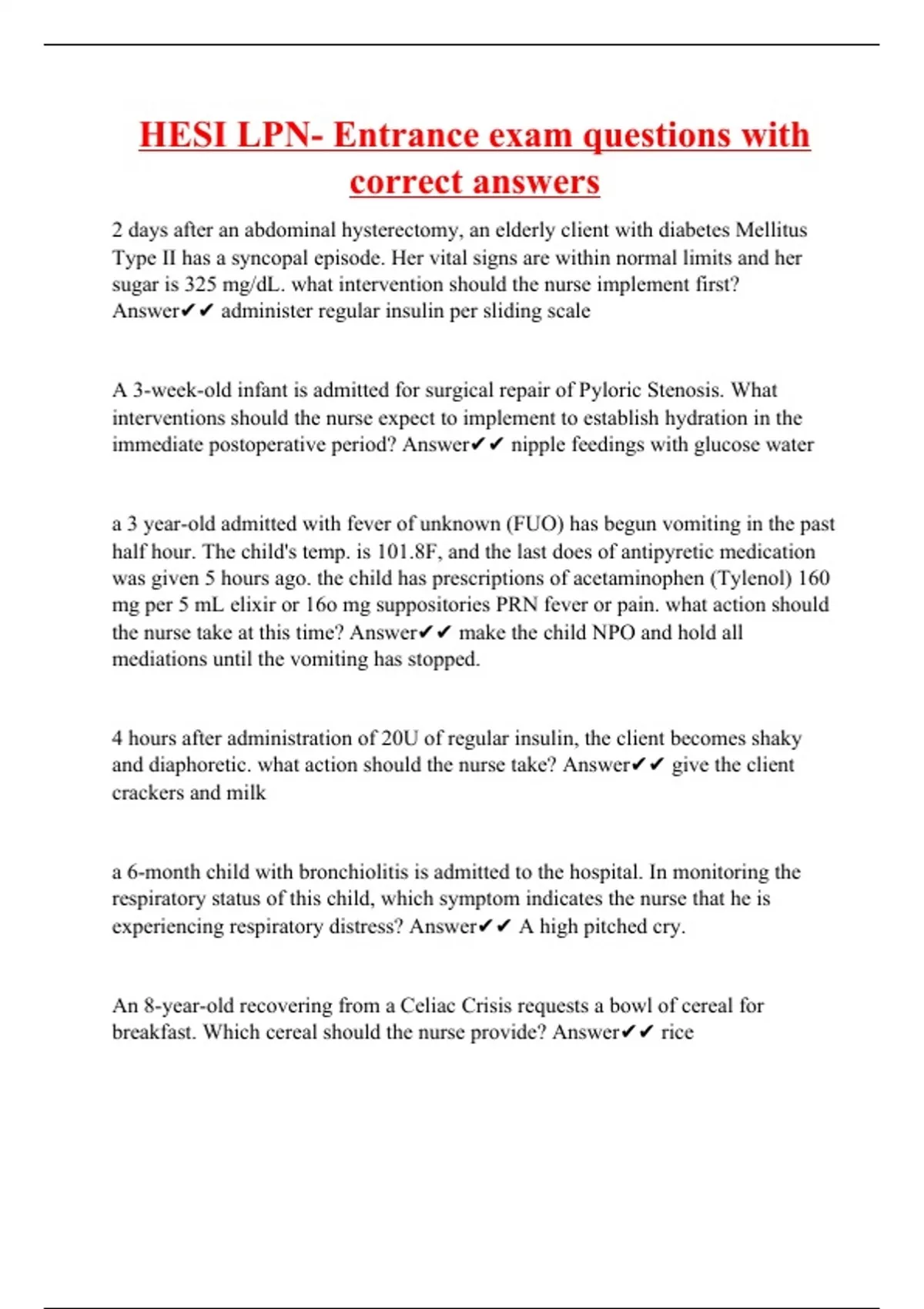 HESI LPN- Entrance exam questions with correct answers

2 days after an abdominal hysterectomy, an elderly client with diabetes Mellitus Type II has a syncopal episode. Her vital signs are within normal limits and her sugar is 325 mg/dL. what intervention should the nurse implement first? Answer✔✔ administer regular insulin per sliding scale

A 3-week-old infant is admitted for surgical repair of Pyloric Stenosis. What interventions should the nurse expect to implement to establish hydration in the immediate postoperative period? Answer✔✔ nipple feedings with glucose water

a 3 year-old admitted with fever of unknown (FUO) has begun vomiting in the past half hour. The child's temp. is 101.8F, and the last does of antipyretic medication was given 5 hours ago. the child has prescriptions of acetaminophen (Tylenol) 160 mg per 5 mL elixir or 16o mg suppositories PRN fever or pain. what action should the nurse take at this time? Answer✔✔ make the child NPO and hold all mediations until the vomiting has stopped.

4 hours after administration of 20U of regular insulin, the client becomes shaky and diaphoretic. what action should the nurse take? Answer✔✔ give the client crackers and milk

a 6-month child with bronchiolitis is admitted to the hospital. In monitoring the respiratory status of this child, which symptom indicates the nurse that he is experiencing respiratory distress? Answer✔✔ A high pitched cry.

An 8-year-old recovering from a Celiac Crisis requests a bowl of cereal for breakfast. Which cereal should the nurse provide? Answer✔✔ rice